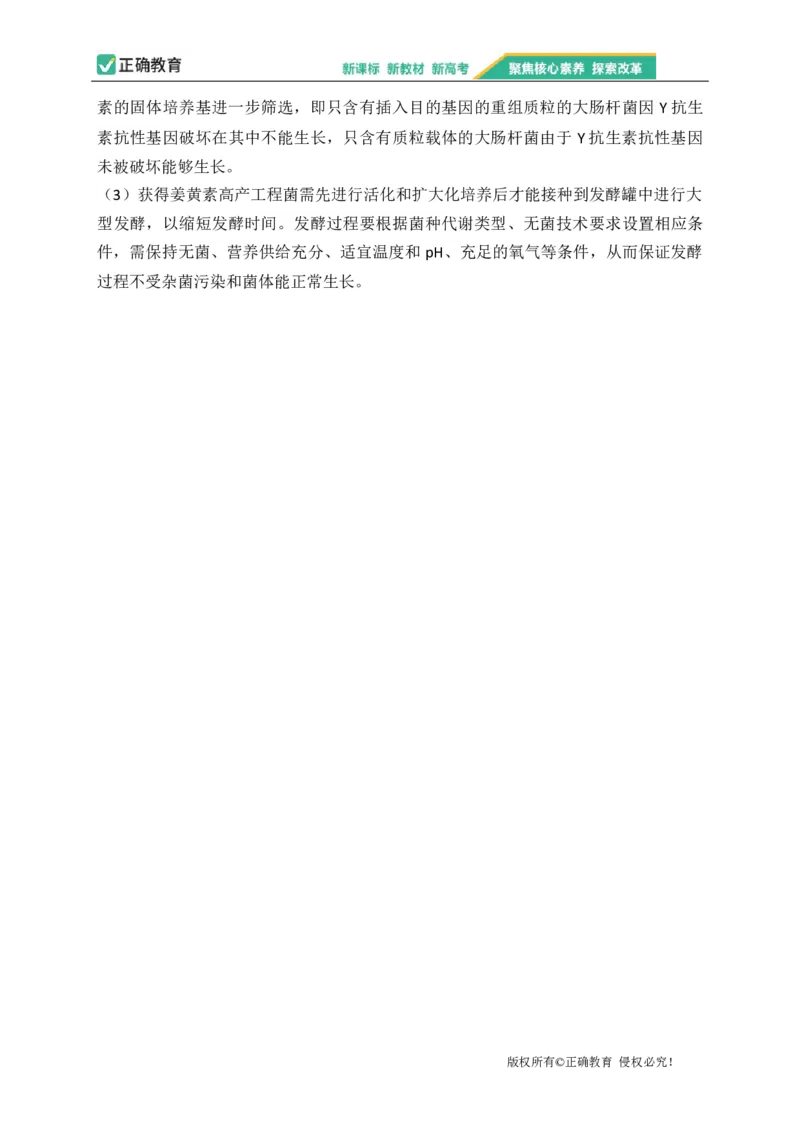 正确教育

新课标 新教材 新高考 聚焦核心素养 探索改革

素的固体培养基进一步筛选，即只含有插入目的基因的重组质粒的大肠杆菌因 Y 抗生素抗性基因破坏在其中不能生长，只含有质粒载体的大肠杆菌由于 Y 抗生素抗性基因未被破坏能够生长。

（3）获得姜黄素高产工程菌需先进行活化和扩大化培养后才能接种到发酵罐中进行大型发酵，以缩短发酵时间。发酵过程要根据菌种代谢类型、无菌技术要求设置相应条件，需保持无菌、营养供给充分、适宜温度和 pH、充足的氧气等条件，从而保证发酵过程不受杂菌污染和菌体能正常生长。

版权所有©正确教育 侵权必究！